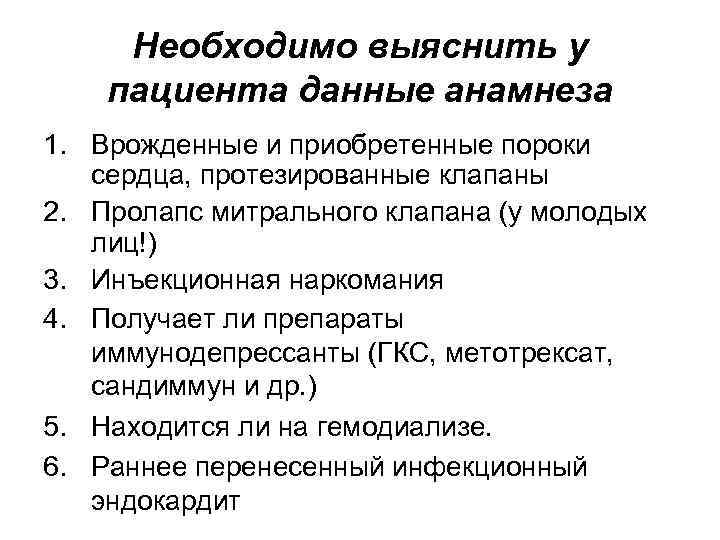 Необходимо выяснить у пациента данные анамнеза

1. Врожденные и приобретенные пороки сердца, протезированные клапаны
2. Пролапс митрального клапана (у молодых лиц!)
3. Инъекционная наркомания
4. Получает ли препараты иммунодепрессанты (ГКС, метотрексат, сандиммун и др.)
5. Находится ли на гемодиализе.
6. Раннее перенесенный инфекционный эндокардит